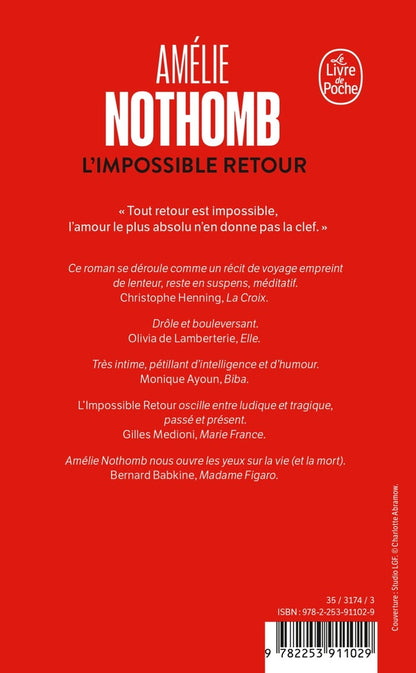 AMÉLIE
NOTHOMB

Le Livre de Poche

L'IMPOSSIBLE RETOUR

« Tout retour est impossible, l'amour le plus absolu n'en donne pas la clef. »

Ce roman se déroule comme un récit de voyage empreint de lenteur, reste en suspens, méditatif.
Christophe Henning, La Croix.

Drôle et bouleversant.
Olivia de Lamberterie, Elle.

Très intime, pétillant d'intelligence et d'humour.
Monique Ayoun, Biba.

L'Impossible Retour oscille entre ludique et tragique, passé et présent.
Gilles Medioni, Marie France.

Amélie Nothomb nous ouvre les yeux sur la vie (et la mort).
Bernard Babkine, Madame Figaro.

Couverture : Studio LGF. © Charlotte Abramow.

35 / 3174 / 3
ISBN : 978-2-253-91102-9

9 782253 911029